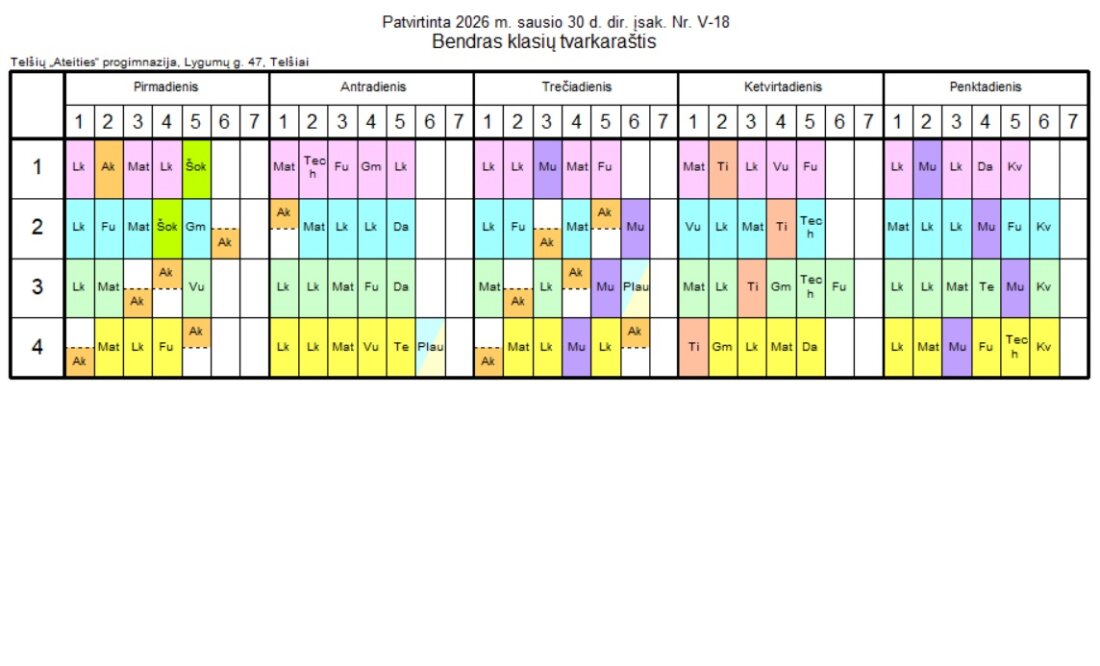 Patvirtinta 2026 m. sausio 30 d. dir. įsak. Nr. V-18
Bendras klasių tvarkaraštis

Telšių „Ateities“ progimnazija, Lygumų g. 47, Telšiai

| | Pirmadienis | | | | | | | Antradienis | | | | | | | Trečiadienis | | | | | | | Ketvirtadienis | | | | | | | Penktadienis | | | | | | |
|---|---|---|---|---|---|---|---|---|---|---|---|---|---|---|---|---|---|---|---|---|---|---|---|---|---|---|---|---|---|---|---|---|---|---|---|
| | 1 | 2 | 3 | 4 | 5 | 6 | 7 | 1 | 2 | 3 | 4 | 5 | 6 | 7 | 1 | 2 | 3 | 4 | 5 | 6 | 7 | 1 | 2 | 3 | 4 | 5 | 6 | 7 | 1 | 2 | 3 | 4 | 5 | 6 | 7 |
| 1 | Lk | Ak | Mat | Lk | Šok | | | Mat | Tech | Fu | Gm | Lk | | | Lk | Lk | Mu | Mat | Fu | | | Mat | Ti | Lk | Vu | Fu | | | Lk | Mu | Lk | Da | Kv | | |
| 2 | Lk | Fu | Mat | Šok | Gm | Ak | | Ak | Mat | Lk | Lk | Da | | | Lk | Fu | Ak | Mat | Ak | Mu | | Vu | Lk | Mat | Ti | Tech | | | Mat | Lk | Lk | Mu | Fu | Kv | |
| 3 | Lk | Mat | Ak | Ak | Vu | | | Lk | Lk | Mat | Fu | Da | | | Mat | Ak | Lk | Ak | Mu | Plau | | Mat | Lk | Ti | Gm | Tech | Fu | | Lk | Lk | Mat | Te | Mu | Kv | |
| 4 | Ak | Mat | Lk | Fu | Ak | | | Lk | Lk | Mat | Vu | Te | Plau | | Ak | Mat | Lk | Mu | Lk | Ak | | Ti | Gm | Lk | Mat | Da | | | Lk | Mat | Mu | Fu | Tech | Kv | |